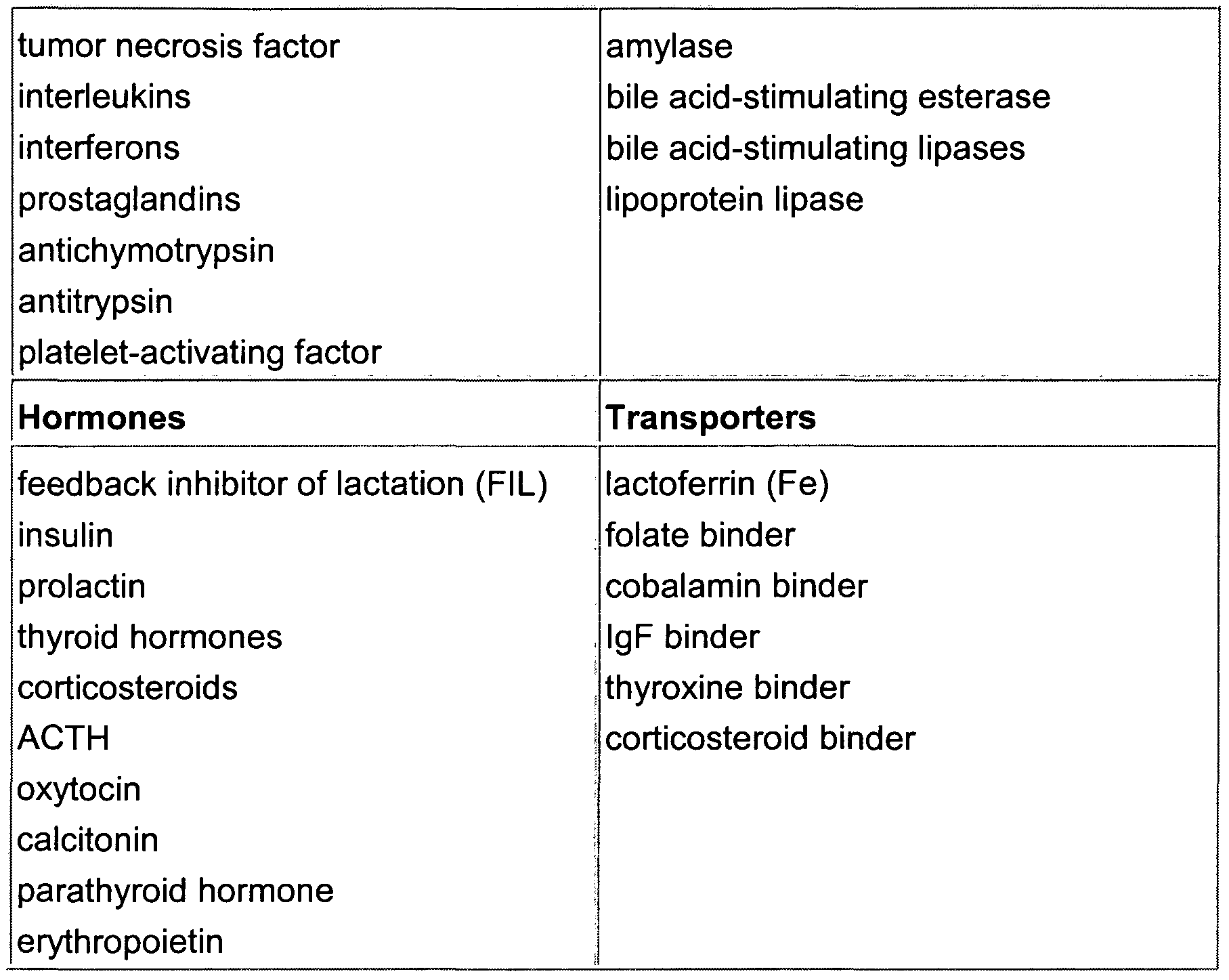 | | |
|---|---|
| tumor necrosis factor<br>interleukins<br>interferons<br>prostaglandins<br>antichymotrypsin<br>antitrypsin<br>platelet-activating factor | amylase<br>bile acid-stimulating esterase<br>bile acid-stimulating lipases<br>lipoprotein lipase |
| **Hormones** | **Transporters** |
| feedback inhibitor of lactation (FIL)<br>insulin<br>prolactin<br>thyroid hormones<br>corticosteroids<br>ACTH<br>oxytocin<br>calcitonin<br>parathyroid hormone<br>erythropoietin | lactoferrin (Fe)<br>folate binder<br>cobalamin binder<br>IgF binder<br>thyroxine binder<br>corticosteroid binder |